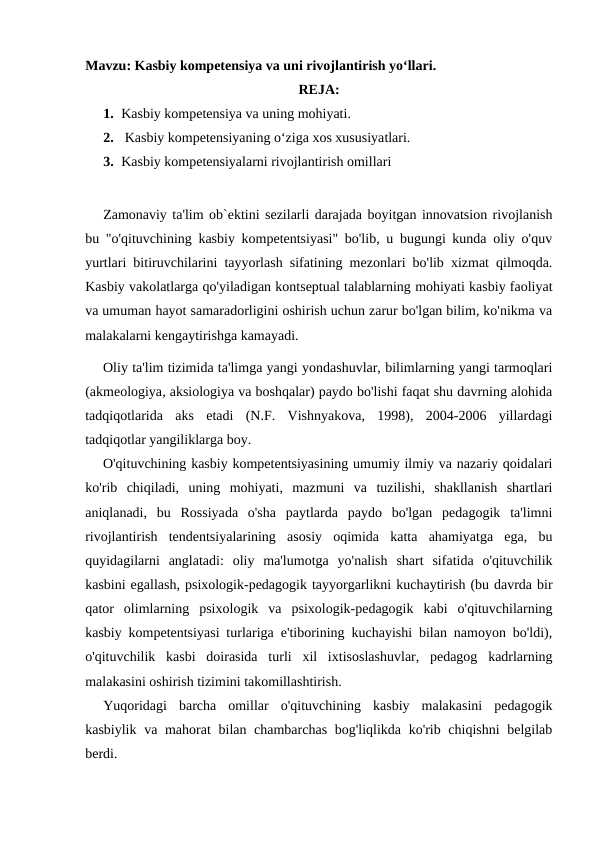 Mavzu: Kasbiy kompetensiya va uni rivojlantirish yo‘llari.

REJA:

1. Kasbiy kompetensiya va uning mohiyati.
2. Kasbiy kompetensiyaning o‘ziga xos xususiyatlari.
3. Kasbiy kompetensiyalarni rivojlantirish omillari

Zamonaviy ta'lim ob`ektini sezilarli darajada boyitgan innovatsion rivojlanish bu "o'qituvchining kasbiy kompetentsiyasi" bo'lib, u bugungi kunda oliy o'quv yurtlari bitiruvchilarini tayyorlash sifatining mezonlari bo'lib xizmat qilmoqda. Kasbiy vakolatlarga qo'yiladigan kontseptual talablarning mohiyati kasbiy faoliyat va umuman hayot samaradorligini oshirish uchun zarur bo'lgan bilim, ko'nikma va malakalarni kengaytirishga kamayadi.

Oliy ta'lim tizimida ta'limga yangi yondashuvlar, bilimlarning yangi tarmoqlari (akmeologiya, aksiologiya va boshqalar) paydo bo'lishi faqat shu davrning alohida tadqiqotlarida aks etadi (N.F. Vishnyakova, 1998), 2004-2006 yillardagi tadqiqotlar yangiliklarga boy.

O'qituvchining kasbiy kompetentsiyasining umumiy ilmiy va nazariy qoidalari ko'rib chiqiladi, uning mohiyati, mazmuni va tuzilishi, shakllanish shartlari aniqlanadi, bu Rossiyada o'sha paytlarda paydo bo'lgan pedagogik ta'limni rivojlantirish tendentsiyalarining asosiy oqimida katta ahamiyatga ega, bu quyidagilarni anglatadi: oliy ma'lumotga yo'nalish shart sifatida o'qituvchilik kasbini egallash, psixologik-pedagogik tayyorgarlikni kuchaytirish (bu davrda bir qator olimlarning psixologik va psixologik-pedagogik kabi o'qituvchilarning kasbiy kompetentsiyasi turlariga e'tiborining kuchayishi bilan namoyon bo'ldi), o'qituvchilik kasbi doirasida turli xil ixtisoslashuvlar, pedagog kadrlarning malakasini oshirish tizimini takomillashtirish.

Yuqoridagi barcha omillar o'qituvchining kasbiy malakasini pedagogik kasbiylik va mahorat bilan chambarchas bog'liqlikda ko'rib chiqishni belgilab berdi.